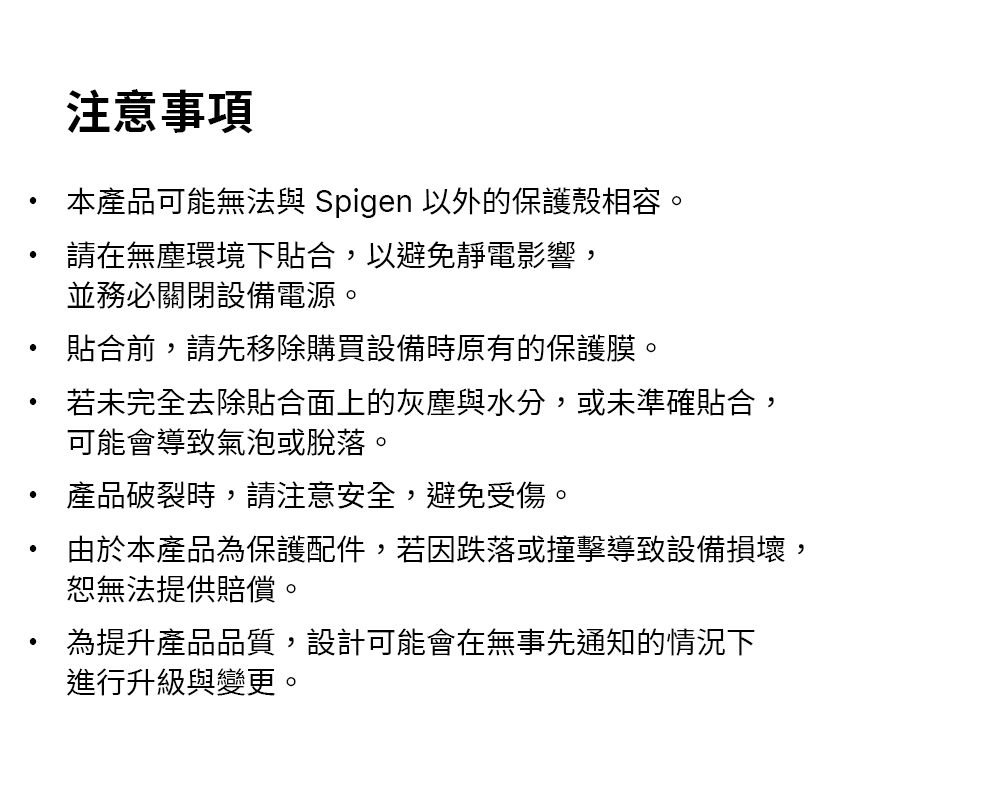 注意事項

• 本產品可能無法與Spigen以外的保護殼相容。

• 請在無塵環境下貼合，以避免靜電影響，並務必關閉設備電源。

• 貼合前，請先移除購買設備時原有的保護膜。

• 若未完全去除貼合面上的灰塵與水分，或未準確貼合，可能會導致氣泡或脫落。

• 產品破裂時，請注意安全，避免受傷。

• 由於本產品為保護配件，若因跌落或撞擊導致設備損壞，恕無法提供賠償。

• 為提升產品品質，設計可能會在無事先通知的情況下進行升級與變更。